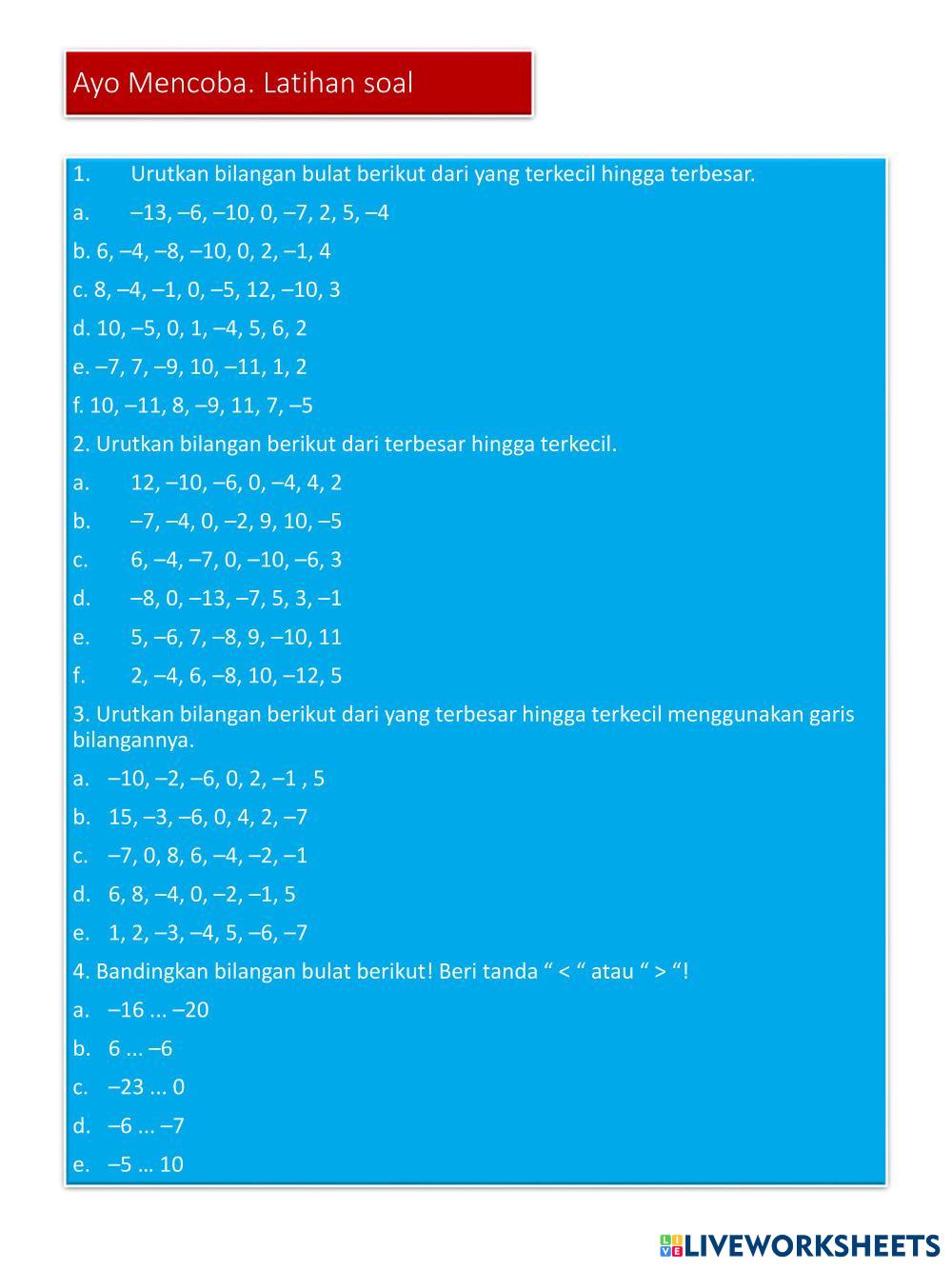 Ayo Mencoba. Latihan soal

1. Urutkan bilangan bulat berikut dari yang terkecil hingga terbesar.

a. –13, –6, –10, 0, –7, 2, 5, –4

b. 6, –4, –8, –10, 0, 2, –1, 4

c. 8, –4, –1, 0, –5, 12, –10, 3

d. 10, –5, 0, 1, –4, 5, 6, 2

e. –7, 7, –9, 10, –11, 1, 2

f. 10, –11, 8, –9, 11, 7, –5

2. Urutkan bilangan berikut dari terbesar hingga terkecil.

a. 12, –10, –6, 0, –4, 4, 2

b. –7, –4, 0, –2, 9, 10, –5

c. 6, –4, –7, 0, –10, –6, 3

d. –8, 0, –13, –7, 5, 3, –1

e. 5, –6, 7, –8, 9, –10, 11

f. 2, –4, 6, –8, 10, –12, 5

3. Urutkan bilangan berikut dari yang terbesar hingga terkecil menggunakan garis bilangannya.

a. –10, –2, –6, 0, 2, –1 , 5

b. 15, –3, –6, 0, 4, 2, –7

c. –7, 0, 8, 6, –4, –2, –1

d. 6, 8, –4, 0, –2, –1, 5

e. 1, 2, –3, –4, 5, –6, –7

4. Bandingkan bilangan bulat berikut! Beri tanda “ < “ atau “ > “!

a. –16 ... –20

b. 6 ... –6

c. –23 ... 0

d. –6 ... –7

e. –5 … 10

LIVEWORKSHEETS